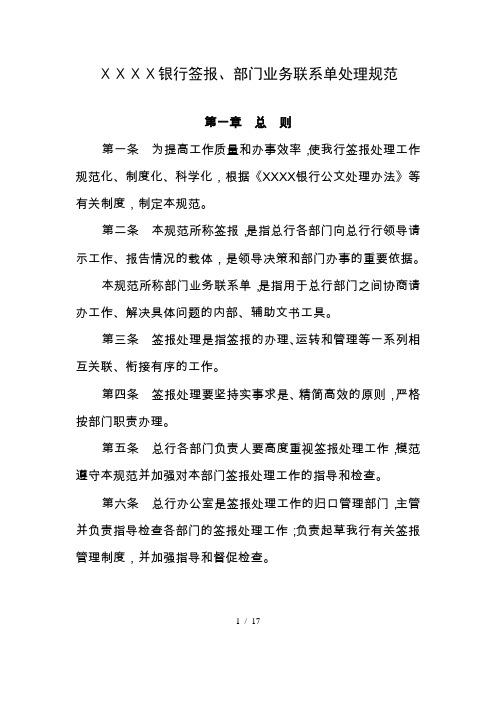 ＸＸＸＸ银行签报、部门业务联系单处理规范

第一章 总 则

第一条 为提高工作质量和办事效率，使我行签报处理工作规范化、制度化、科学化，根据《XXXX银行公文处理办法》等有关制度，制定本规范。

第二条 本规范所称签报，是指总行各部门向总行行领导请示工作、报告情况的载体，是领导决策和部门办事的重要依据。

本规范所称部门业务联系单，是指用于总行部门之间协商请办工作、解决具体问题的内部、辅助文书工具。

第三条 签报处理是指签报的办理、运转和管理等一系列相互关联、衔接有序的工作。

第四条 签报处理要坚持实事求是、精简高效的原则，严格按部门职责办理。

第五条 总行各部门负责人要高度重视签报处理工作，模范遵守本规范并加强对本部门签报处理工作的指导和检查。

第六条 总行办公室是签报处理工作的归口管理部门，主管并负责指导检查各部门的签报处理工作；负责起草我行有关签报管理制度，并加强指导和督促检查。

1 / 17